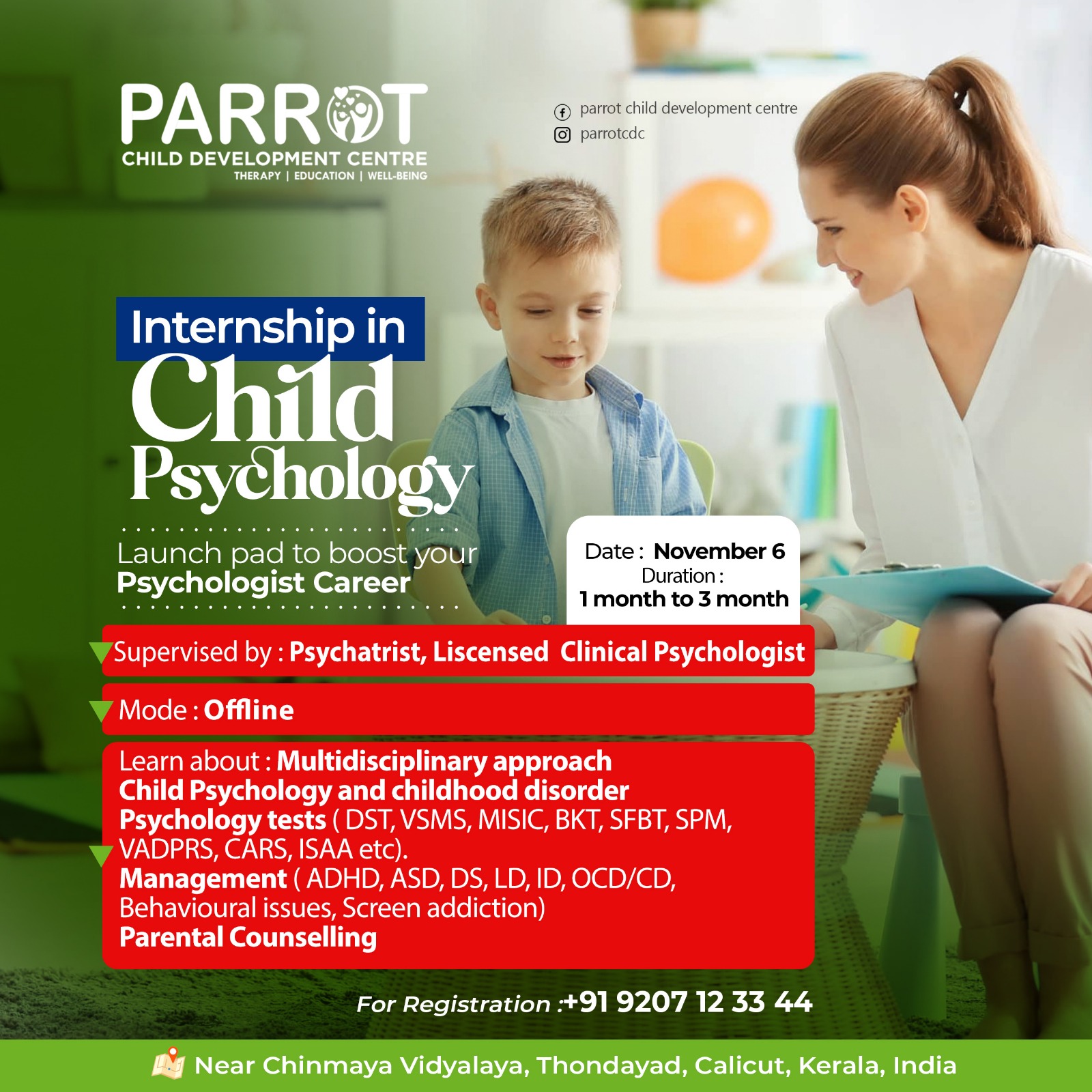 PARROT
CHILD DEVELOPMENT CENTRE
THERAPY | EDUCATION | WELL-BEING

parrot child development centre
parrotcdc

Internship in
Child
Psychology

Launch pad to boost your
Psychologist Career

Date : November 6
Duration :
1 month to 3 month

Supervised by : Psychatrist, Liscensed Clinical Psychologist

Mode : Offline

Learn about : Multidisciplinary approach
Child Psychology and childhood disorder
Psychology tests ( DST, VSMS, MISIC, BKT, SFBT, SPM, VADPRS, CARS, ISAA etc).
Management ( ADHD, ASD, DS, LD, ID, OCD/CD, Behavioural issues, Screen addiction)
Parental Counselling

For Registration :+91 9207 12 33 44

Near Chinmaya Vidyalaya, Thondayad, Calicut, Kerala, India